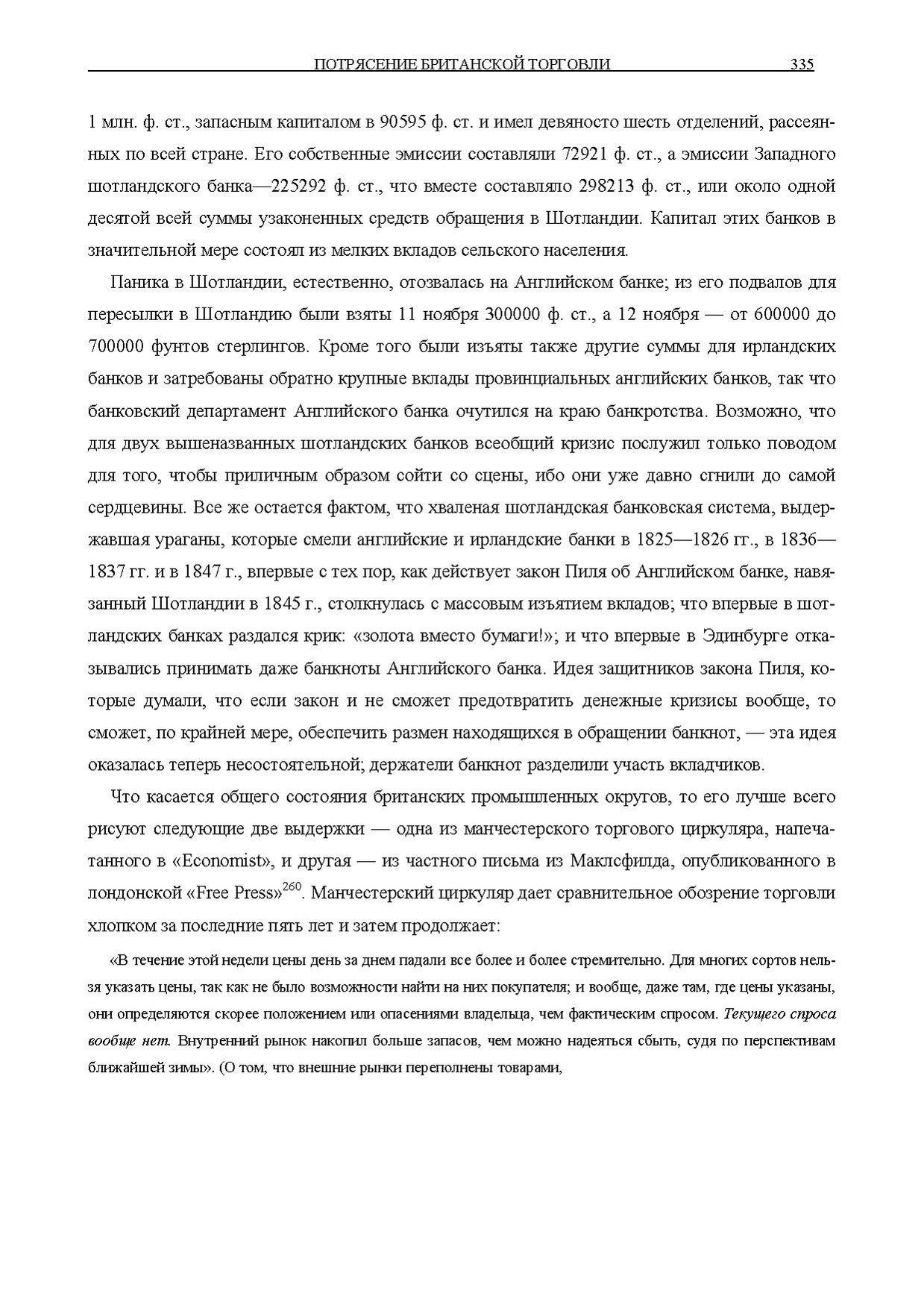 ПОТРЯСЕНИЕ БРИТАНСКОЙ ТОРГОВЛИ 335

1 млн. ф. ст., запасным капиталом в 90595 ф. ст. и имел девяносто шесть отделений, рассеянных по всей стране. Его собственные эмиссии составляли 72921 ф. ст., а эмиссии Западного шотландского банка—225292 ф. ст., что вместе составляло 298213 ф. ст., или около одной десятой всей суммы узаконенных средств обращения в Шотландии. Капитал этих банков в значительной мере состоял из мелких вкладов сельского населения.

Паника в Шотландии, естественно, отозвалась на Английском банке; из его подвалов для пересылки в Шотландию были взяты 11 ноября 300000 ф. ст., а 12 ноября — от 600000 до 700000 фунтов стерлингов. Кроме того были изъяты также другие суммы для ирландских банков и затребованы обратно крупные вклады провинциальных английских банков, так что банковский департамент Английского банка очутился на краю банкротства. Возможно, что для двух вышеназванных шотландских банков всеобщий кризис послужил только поводом для того, чтобы приличным образом сойти со сцены, ибо они уже давно сгнили до самой сердцевины. Все же остается фактом, что хваленая шотландская банковская система, выдержавшая ураганы, которые смели английские и ирландские банки в 1825—1826 гг., в 1836—1837 гг. и в 1847 г., впервые с тех пор, как действует закон Пиля об Английском банке, навязанный Шотландии в 1845 г., столкнулась с массовым изъятием вкладов; что впервые в шотландских банках раздался крик: «золота вместо бумаги!»; и что впервые в Эдинбурге отказывались принимать даже банкноты Английского банка. Идея защитников закона Пиля, которые думали, что если закон и не сможет предотвратить денежные кризисы вообще, то сможет, по крайней мере, обеспечить размен находящихся в обращении банкнот, — эта идея оказалась теперь несостоятельной; держатели банкнот разделили участь вкладчиков.

Что касается общего состояния британских промышленных округов, то его лучше всего рисуют следующие две выдержки — одна из манчестерского торгового циркуляра, напечатанного в «Economist», и другая — из частного письма из Маклсфилда, опубликованного в лондонской «Free Press»$^{260}$. Манчестерский циркуляр дает сравнительное обозрение торговли хлопком за последние пять лет и затем продолжает:

«В течение этой недели цены день за днем падали все более и более стремительно. Для многих сортов нельзя указать цены, так как не было возможности найти на них покупателя; и вообще, даже там, где цены указаны, они определяются скорее положением или опасениями владельца, чем фактическим спросом. Текущего спроса вообще нет. Внутренний рынок накопил больше запасов, чем можно надеяться сбыть, судя по перспективам ближайшей зимы». (О том, что внешние рынки переполнены товарами,